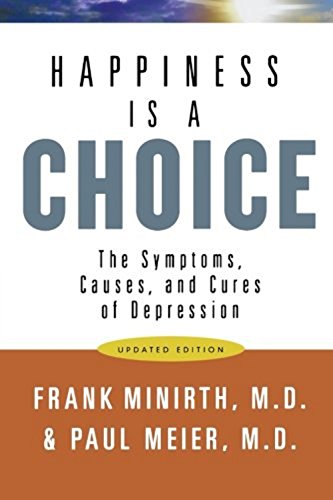 HAPPINESS IS A CHOICE

The Symptoms, Causes, and Cures of Depression

UPDATED EDITION

FRANK MINIRTH, M.D.
& PAUL MEIER, M.D.